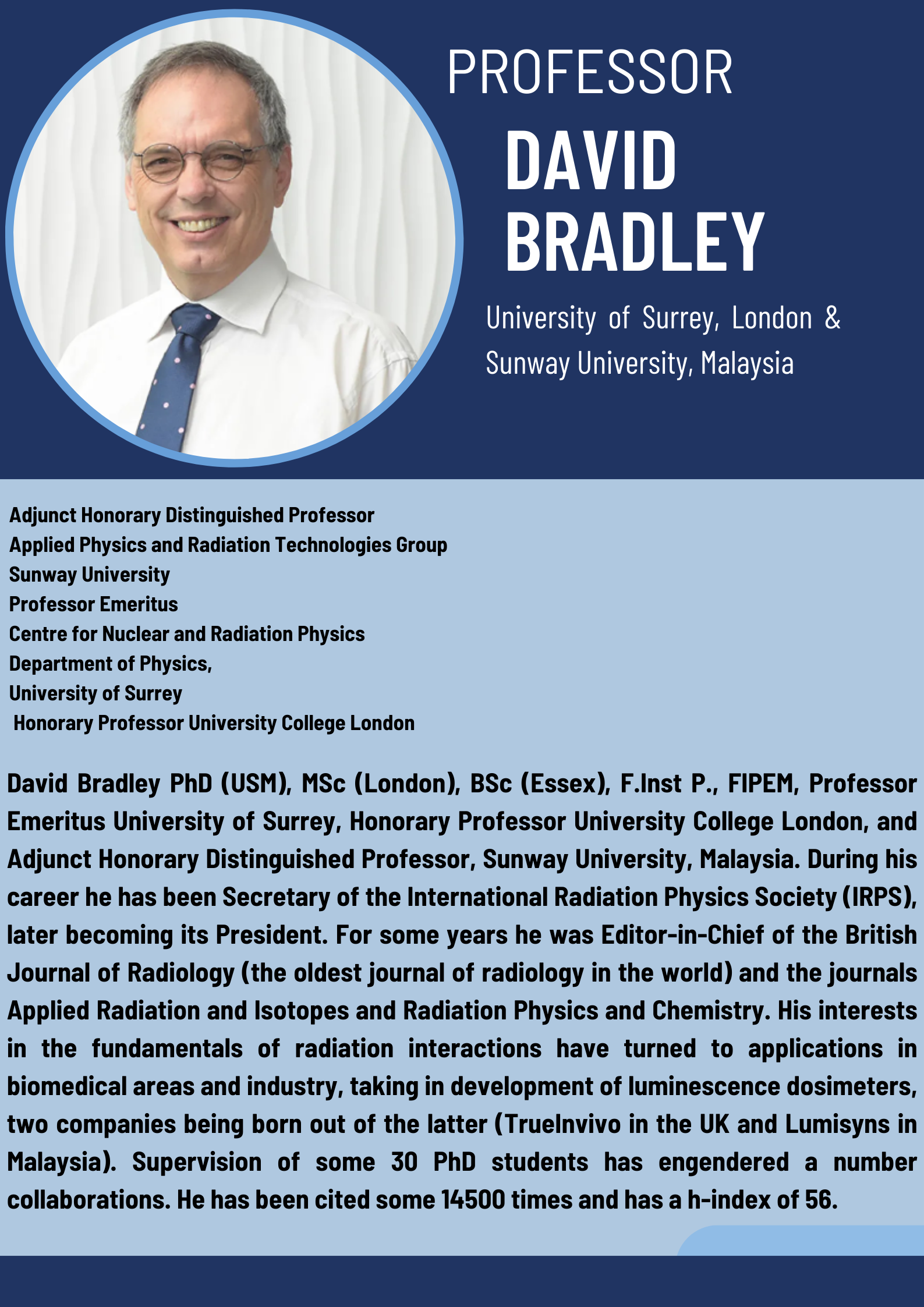 PROFESSOR
DAVID BRADLEY

University of Surrey, London & Sunway University, Malaysia

Adjunct Honorary Distinguished Professor
Applied Physics and Radiation Technologies Group
Sunway University
Professor Emeritus
Centre for Nuclear and Radiation Physics
Department of Physics,
University of Surrey
Honorary Professor University College London

David Bradley PhD (USM), MSc (London), BSc (Essex), F.Inst P., FIPEM, Professor Emeritus University of Surrey, Honorary Professor University College London, and Adjunct Honorary Distinguished Professor, Sunway University, Malaysia. During his career he has been Secretary of the International Radiation Physics Society (IRPS), later becoming its President. For some years he was Editor-in-Chief of the British Journal of Radiology (the oldest journal of radiology in the world) and the journals Applied Radiation and Isotopes and Radiation Physics and Chemistry. His interests in the fundamentals of radiation interactions have turned to applications in biomedical areas and industry, taking in development of luminescence dosimeters, two companies being born out of the latter (TrueInvivo in the UK and Lumisyns in Malaysia). Supervision of some 30 PhD students has engendered a number collaborations. He has been cited some 14500 times and has a h-index of 56.